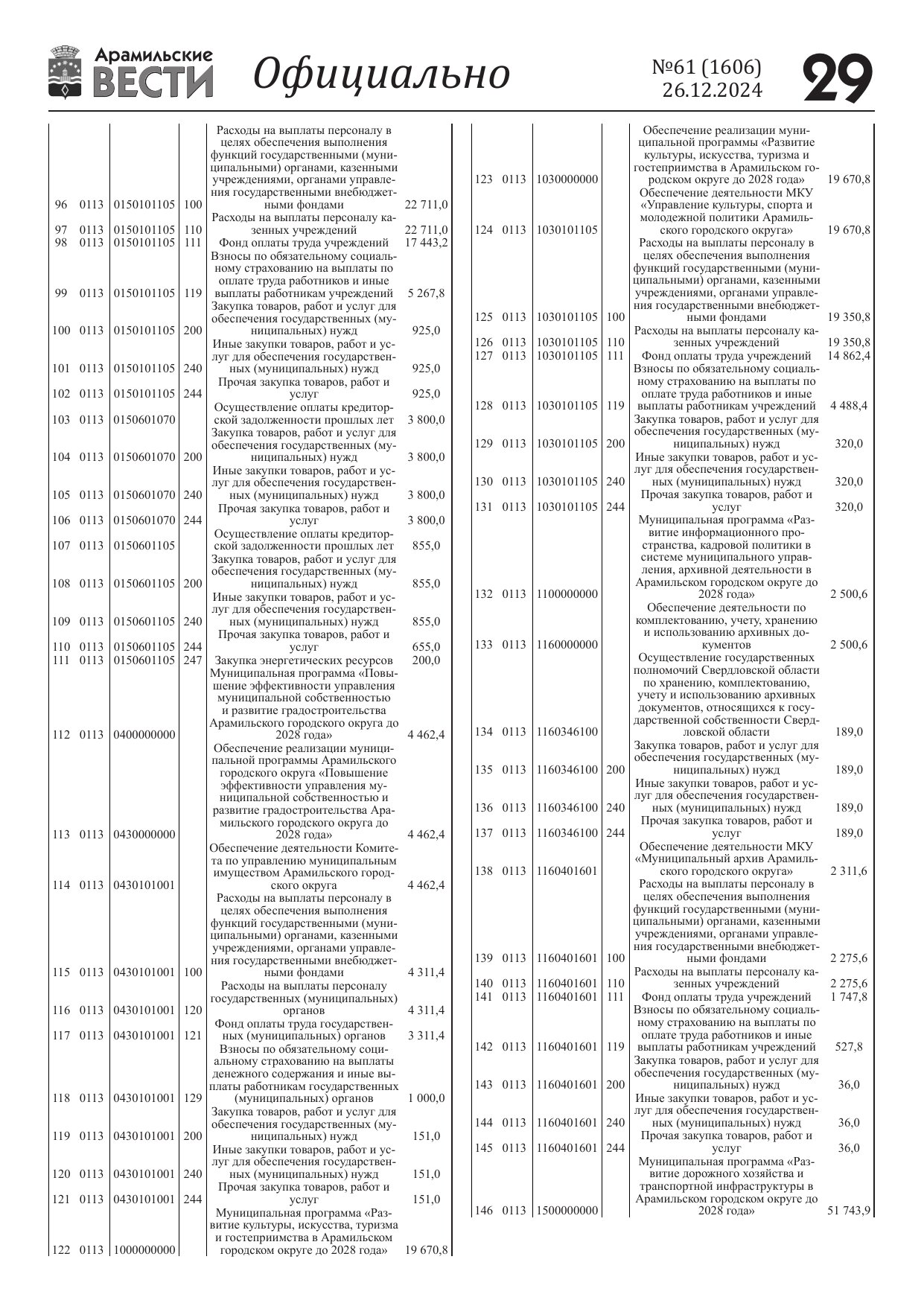 Арамильские ВЕСТИ Официально №61 (1606) 26.12.2024 29

| | | | | | |
|---|---|---|---|---|---|
| 96 | 0113 | 0150101105 | 100 | Расходы на выплаты персоналу в целях обеспечения выполнения функций государственными (муниципальными) органами, казенными учреждениями, органами управления государственными внебюджетными фондами | 22 711,0 |
| 97 | 0113 | 0150101105 | 110 | Расходы на выплаты персоналу казенных учреждений | 22 711,0 |
| 98 | 0113 | 0150101105 | 111 | Фонд оплаты труда учреждений | 17 443,2 |
| 99 | 0113 | 0150101105 | 119 | Взносы по обязательному социальному страхованию на выплаты по оплате труда работников и иные выплаты работникам учреждений | 5 267,8 |
| 100 | 0113 | 0150101105 | 200 | Закупка товаров, работ и услуг для обеспечения государственных (муниципальных) нужд | 925,0 |
| 101 | 0113 | 0150101105 | 240 | Иные закупки товаров, работ и услуг для обеспечения государственных (муниципальных) нужд | 925,0 |
| 102 | 0113 | 0150101105 | 244 | Прочая закупка товаров, работ и услуг | 925,0 |
| 103 | 0113 | 0150601070 | | Осуществление оплаты кредиторской задолженности прошлых лет | 3 800,0 |
| 104 | 0113 | 0150601070 | 200 | Закупка товаров, работ и услуг для обеспечения государственных (муниципальных) нужд | 3 800,0 |
| 105 | 0113 | 0150601070 | 240 | Иные закупки товаров, работ и услуг для обеспечения государственных (муниципальных) нужд | 3 800,0 |
| 106 | 0113 | 0150601070 | 244 | Прочая закупка товаров, работ и услуг | 3 800,0 |
| 107 | 0113 | 0150601105 | | Осуществление оплаты кредиторской задолженности прошлых лет | 855,0 |
| 108 | 0113 | 0150601105 | 200 | Закупка товаров, работ и услуг для обеспечения государственных (муниципальных) нужд | 855,0 |
| 109 | 0113 | 0150601105 | 240 | Иные закупки товаров, работ и услуг для обеспечения государственных (муниципальных) нужд | 855,0 |
| 110 | 0113 | 0150601105 | 244 | Прочая закупка товаров, работ и услуг | 655,0 |
| 111 | 0113 | 0150601105 | 247 | Закупка энергетических ресурсов | 200,0 |
| 112 | 0113 | 0400000000 | | Муниципальная программа «Повышение эффективности управления муниципальной собственностью и развитие градостроительства Арамильского городского округа до 2028 года» | 4 462,4 |
| 113 | 0113 | 0430000000 | | Обеспечение реализации муниципальной программы Арамильского городского округа «Повышение эффективности управления муниципальной собственностью и развитие градостроительства Арамильского городского округа до 2028 года» | 4 462,4 |
| 114 | 0113 | 0430101001 | | Обеспечение деятельности Комитета по управлению муниципальным имуществом Арамильского городского округа | 4 462,4 |
| 115 | 0113 | 0430101001 | 100 | Расходы на выплаты персоналу в целях обеспечения выполнения функций государственными (муниципальными) органами, казенными учреждениями, органами управления государственными внебюджетными фондами | 4 311,4 |
| 116 | 0113 | 0430101001 | 120 | Расходы на выплаты персоналу государственных (муниципальных) органов | 4 311,4 |
| 117 | 0113 | 0430101001 | 121 | Фонд оплаты труда государственных (муниципальных) органов | 3 311,4 |
| 118 | 0113 | 0430101001 | 129 | Взносы по обязательному социальному страхованию на выплаты денежного содержания и иные выплаты работникам государственных (муниципальных) органов | 1 000,0 |
| 119 | 0113 | 0430101001 | 200 | Закупка товаров, работ и услуг для обеспечения государственных (муниципальных) нужд | 151,0 |
| 120 | 0113 | 0430101001 | 240 | Иные закупки товаров, работ и услуг для обеспечения государственных (муниципальных) нужд | 151,0 |
| 121 | 0113 | 0430101001 | 244 | Прочая закупка товаров, работ и услуг | 151,0 |
| 122 | 0113 | 1000000000 | | Муниципальная программа «Развитие культуры, искусства, туризма и гостеприимства в Арамильском городском округе до 2028 года» | 19 670,8 |

| | | | | | |
|---|---|---|---|---|---|
| 123 | 0113 | 1030000000 | | Обеспечение реализации муниципальной программы «Развитие культуры, искусства, туризма и гостеприимства в Арамильском городском округе до 2028 года» | 19 670,8 |
| 124 | 0113 | 1030101105 | | Обеспечение деятельности МКУ «Управление культуры, спорта и молодежной политики Арамильского городского округа» | 19 670,8 |
| 125 | 0113 | 1030101105 | 100 | Расходы на выплаты персоналу в целях обеспечения выполнения функций государственными (муниципальными) органами, казенными учреждениями, органами управления государственными внебюджетными фондами | 19 350,8 |
| 126 | 0113 | 1030101105 | 110 | Расходы на выплаты персоналу казенных учреждений | 19 350,8 |
| 127 | 0113 | 1030101105 | 111 | Фонд оплаты труда учреждений | 14 862,4 |
| 128 | 0113 | 1030101105 | 119 | Взносы по обязательному социальному страхованию на выплаты по оплате труда работников и иные выплаты работникам учреждений | 4 488,4 |
| 129 | 0113 | 1030101105 | 200 | Закупка товаров, работ и услуг для обеспечения государственных (муниципальных) нужд | 320,0 |
| 130 | 0113 | 1030101105 | 240 | Иные закупки товаров, работ и услуг для обеспечения государственных (муниципальных) нужд | 320,0 |
| 131 | 0113 | 1030101105 | 244 | Прочая закупка товаров, работ и услуг | 320,0 |
| 132 | 0113 | 1100000000 | | Муниципальная программа «Развитие информационного пространства, кадровой политики в системе муниципального управления, архивной деятельности в Арамильском городском округе до 2028 года» | 2 500,6 |
| 133 | 0113 | 1160000000 | | Обеспечение деятельности по комплектованию, учету, хранению и использованию архивных документов | 2 500,6 |
| 134 | 0113 | 1160346100 | | Осуществление государственных полномочий Свердловской области по хранению, комплектованию, учету и использованию архивных документов, относящихся к государственной собственности Свердловской области | 189,0 |
| 135 | 0113 | 1160346100 | 200 | Закупка товаров, работ и услуг для обеспечения государственных (муниципальных) нужд | 189,0 |
| 136 | 0113 | 1160346100 | 240 | Иные закупки товаров, работ и услуг для обеспечения государственных (муниципальных) нужд | 189,0 |
| 137 | 0113 | 1160346100 | 244 | Прочая закупка товаров, работ и услуг | 189,0 |
| 138 | 0113 | 1160401601 | | Обеспечение деятельности МКУ «Муниципальный архив Арамильского городского округа» | 2 311,6 |
| 139 | 0113 | 1160401601 | 100 | Расходы на выплаты персоналу в целях обеспечения выполнения функций государственными (муниципальными) органами, казенными учреждениями, органами управления государственными внебюджетными фондами | 2 275,6 |
| 140 | 0113 | 1160401601 | 110 | Расходы на выплаты персоналу казенных учреждений | 2 275,6 |
| 141 | 0113 | 1160401601 | 111 | Фонд оплаты труда учреждений | 1 747,8 |
| 142 | 0113 | 1160401601 | 119 | Взносы по обязательному социальному страхованию на выплаты по оплате труда работников и иные выплаты работникам учреждений | 527,8 |
| 143 | 0113 | 1160401601 | 200 | Закупка товаров, работ и услуг для обеспечения государственных (муниципальных) нужд | 36,0 |
| 144 | 0113 | 1160401601 | 240 | Иные закупки товаров, работ и услуг для обеспечения государственных (муниципальных) нужд | 36,0 |
| 145 | 0113 | 1160401601 | 244 | Прочая закупка товаров, работ и услуг | 36,0 |
| 146 | 0113 | 1500000000 | | Муниципальная программа «Развитие дорожного хозяйства и транспортной инфраструктуры в Арамильском городском округе до 2028 года» | 51 743,9 |